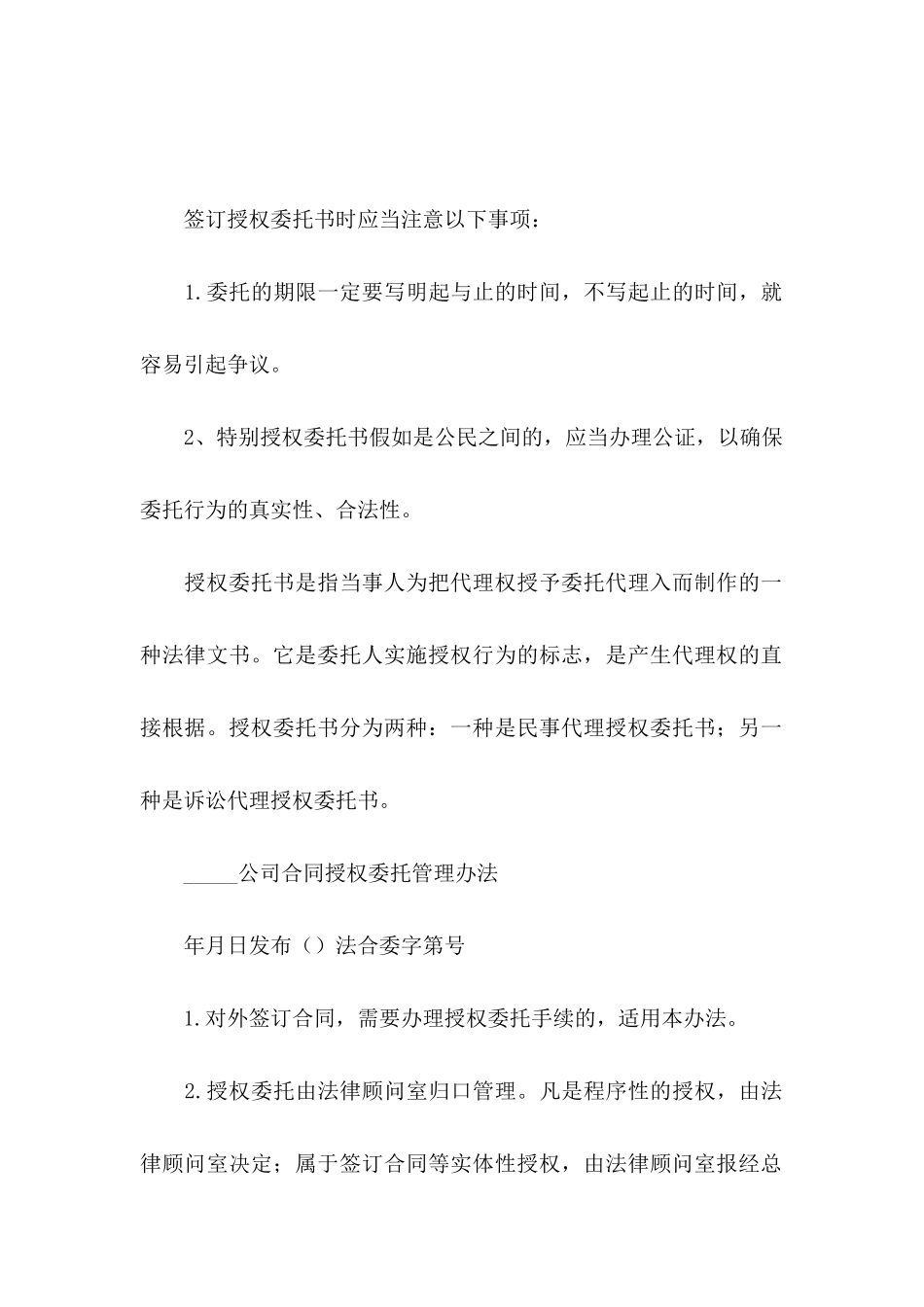 签订授权委托书时应当注意以下事项：

1.委托的期限一定要写明起与止的时间，不写起止的时间，就容易引起争议。

2、特别授权委托书假如是公民之间的，应当办理公证，以确保委托行为的真实性、合法性。

授权委托书是指当事人为把代理权授予委托代理入而制作的一种法律文书。它是委托人实施授权行为的标志，是产生代理权的直接根据。授权委托书分为两种：一种是民事代理授权委托书；另一种是诉讼代理授权委托书。

_____公司合同授权委托管理办法

年月日发布（）法合委字第号

1.对外签订合同，需要办理授权委托手续的，适用本办法。

2.授权委托由法律顾问室归口管理。凡是程序性的授权，由法律顾问室决定；属于签订合同等实体性授权，由法律顾问室报经总